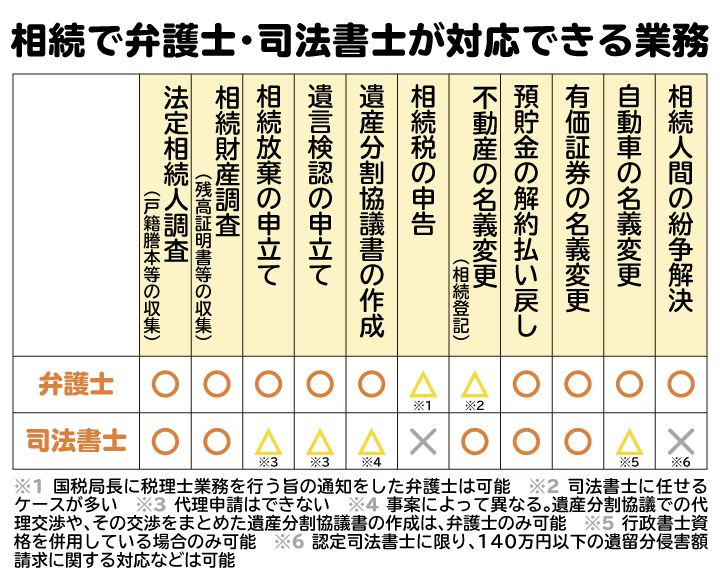 相続で弁護士・司法書士が対応できる業務

|  | 法定相続人調査（戸籍謄本等の収集） | 相続財産調査（残高証明書等の収集） | 相続放棄の申立て | 遺言検認の申立て | 遺産分割協議書の作成 | 相続税の申告 | 不動産の名義変更（相続登記） | 預貯金の解約払い戻し | 有価証券の名義変更 | 自動車の名義変更 | 相続人間の紛争解決 |
|---|---|---|---|---|---|---|---|---|---|---|---|
| 弁護士 | ○ | ○ | ○ | ○ | ○ | △ ※1 | △ ※2 | ○ | ○ | ○ | ○ |
| 司法書士 | ○ | ○ | △ ※3 | △ ※3 | △ ※4 | × | ○ | ○ | ○ | △ ※5 | × ※6 |

※1 国税局長に税理士業務を行う旨の通知をした弁護士は可能　※2 司法書士に任せるケースが多い　※3 代理申請はできない　※4 事案によって異なる。遺産分割協議での代理交渉や、その交渉をまとめた遺産分割協議書の作成は、弁護士のみ可能　※5 行政書士資格を併用している場合のみ可能　※6 認定司法書士に限り、140万円以下の遺留分侵害額請求に関する対応などは可能